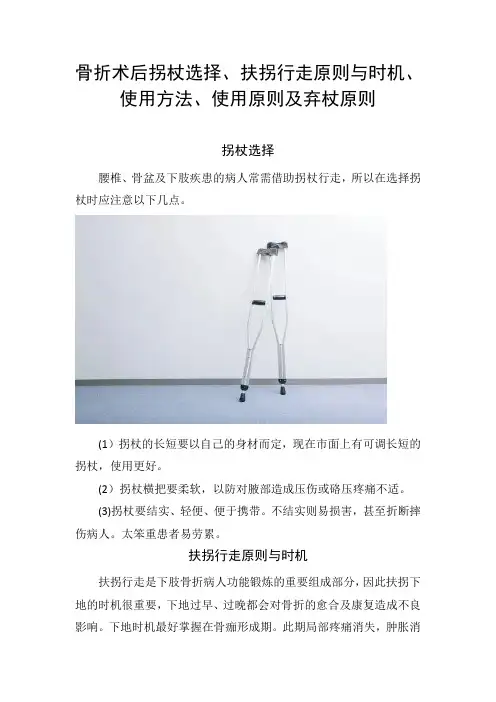 骨折术后拐杖选择、扶拐行走原则与时机、使用方法、使用原则及弃杖原则

拐杖选择

腰椎、骨盆及下肢疾患的病人常需借助拐杖行走，所以在选择拐杖时应注意以下几点。

(1)拐杖的长短要以自己的身材而定，现在市面上有可调长短的拐杖，使用更好。

(2)拐杖横把要柔软，以防对腋部造成压伤或硌压疼痛不适。

(3)拐杖要结实、轻便、便于携带。不结实则易损害，甚至折断摔伤病人。太笨重患者易劳累。

扶拐行走原则与时机

扶拐行走是下肢骨折病人功能锻炼的重要组成部分，因此扶拐下地的时机很重要，下地过早、过晚都会对骨折的愈合及康复造成不良影响。下地时机最好掌握在骨痂形成期。此期局部疼痛消失，肿胀消